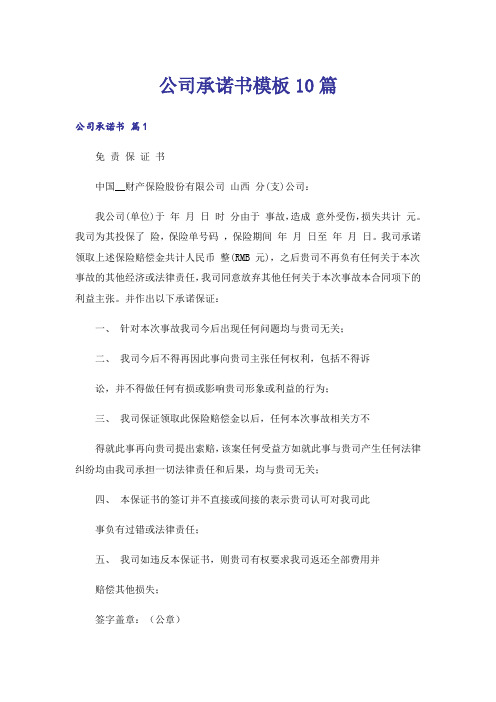 公司承诺书模板10篇

公司承诺书 篇1

免 责 保 证 书

中国__财产保险股份有限公司 山西 分(支)公司：

我公司(单位)于 年 月 日 时 分由于 事故，造成 意外受伤，损失共计 元。我司为其投保了 险，保险单号码 ，保险期间 年 月 日至 年 月 日。我司承诺领取上述保险赔偿金共计人民币 整(RMB 元)，之后贵司不再负有任何关于本次事故的其他经济或法律责任，我司同意放弃其他任何关于本次事故本合同项下的利益主张。并作出以下承诺保证：

一、 针对本次事故我司今后出现任何问题均与贵司无关；

二、 我司今后不得再因此事向贵司主张任何权利，包括不得诉

讼，并不得做任何有损或影响贵司形象或利益的行为；

三、 我司保证领取此保险赔偿金以后，任何本次事故相关方不

得就此事再向贵司提出索赔，该案任何受益方如就此事与贵司产生任何法律纠纷均由我司承担一切法律责任和后果，均与贵司无关；

四、 本保证书的签订并不直接或间接的表示贵司认可对我司此

事负有过错或法律责任；

五、 我司如违反本保证书，则贵司有权要求我司返还全部费用并

赔偿其他损失；

签字盖章：（公章）